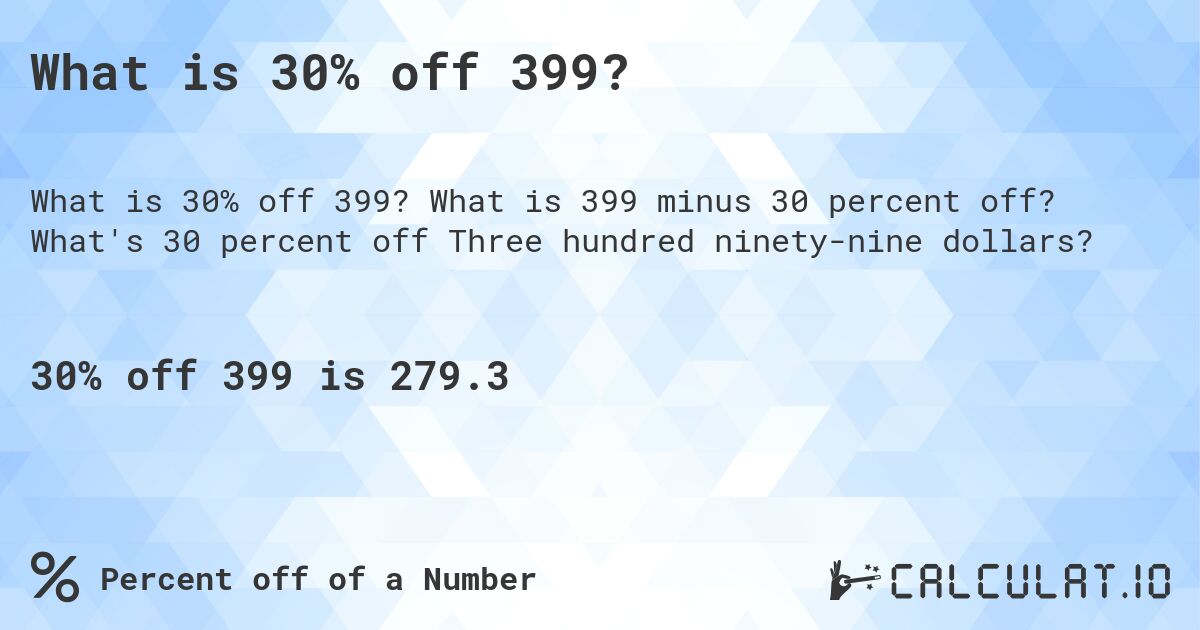 What is 30% off 399?

What is 30% off 399? What is 399 minus 30 percent off? What's 30 percent off Three hundred ninety-nine dollars?

30% off 399 is 279.3

% Percent off of a Number

CALCULAT.IO